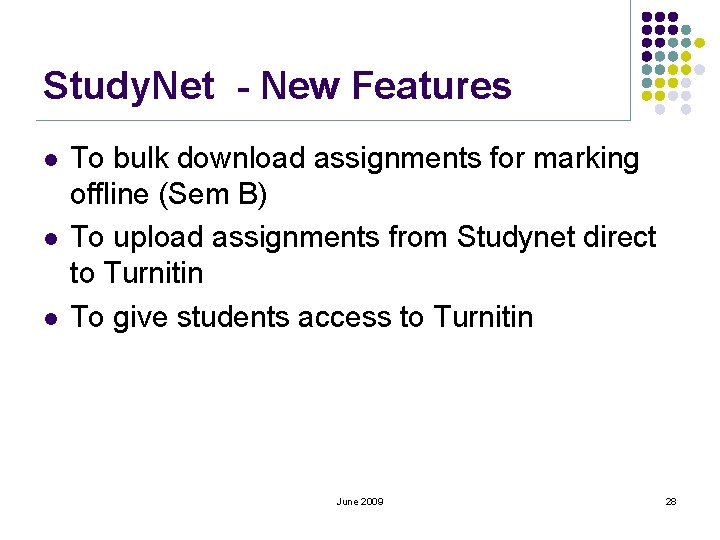 StudyNet  - New Features

- To bulk download assignments for marking offline (Sem B)
- To upload assignments from Studynet direct to Turnitin
- To give students access to Turnitin

June 2009

28